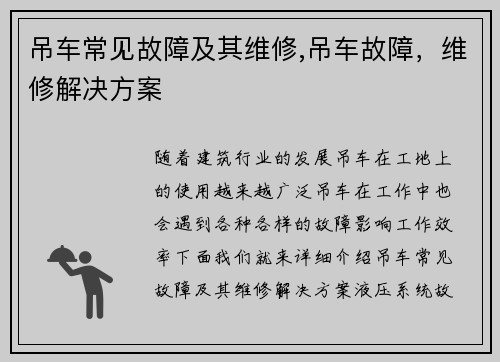 吊车常见故障及其维修,吊车故障，维修解决方案

随着建筑行业的发展吊车在工地上的使用越来越广泛吊车在工作中也会遇到各种各样的故障影响工作效率下面我们就来详细介绍吊车常见故障及其维修解决方案液压系统故